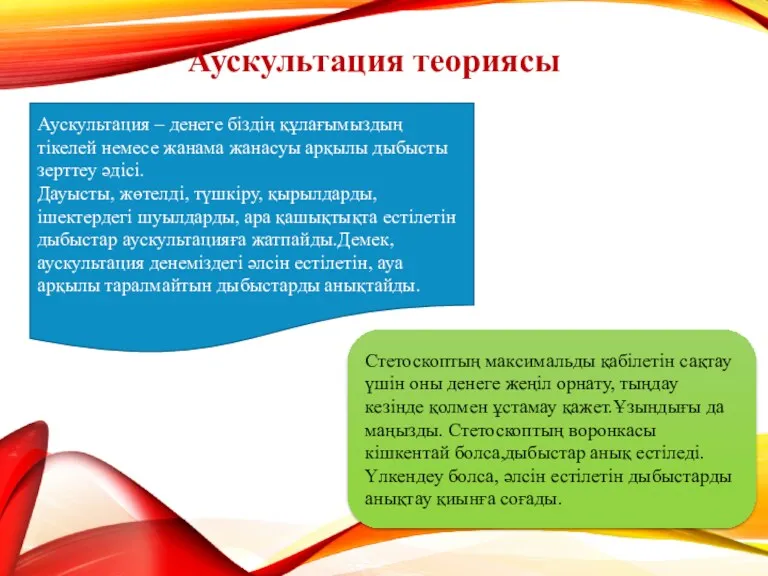 Аускультация теориясы

Аускультация – денеге біздің құлағымыздың тікелей немесе жанама жанасуы арқылы дыбысты зерттеу әдісі.
Дауысты, жөтелді, түшкіру, қырылдарды, ішектердегі шуылдарды, ара қашықтықта естілетін дыбыстар аускультацияға жатпайды.Демек, аускультация денеміздегі әлсін естілетін, ауа арқылы таралмайтын дыбыстарды анықтайды.

Стетоскоптың максимальды қабілетін сақтау үшін оны денеге жеңіл орнату, тыңдау кезінде қолмен ұстамау қажет.Ұзындығы да маңызды. Стетоскоптың воронкасы кішкентай болса,дыбыстар анық естіледі. Үлкендеу болса, әлсін естілетін дыбыстарды анықтау қиынға соғады.